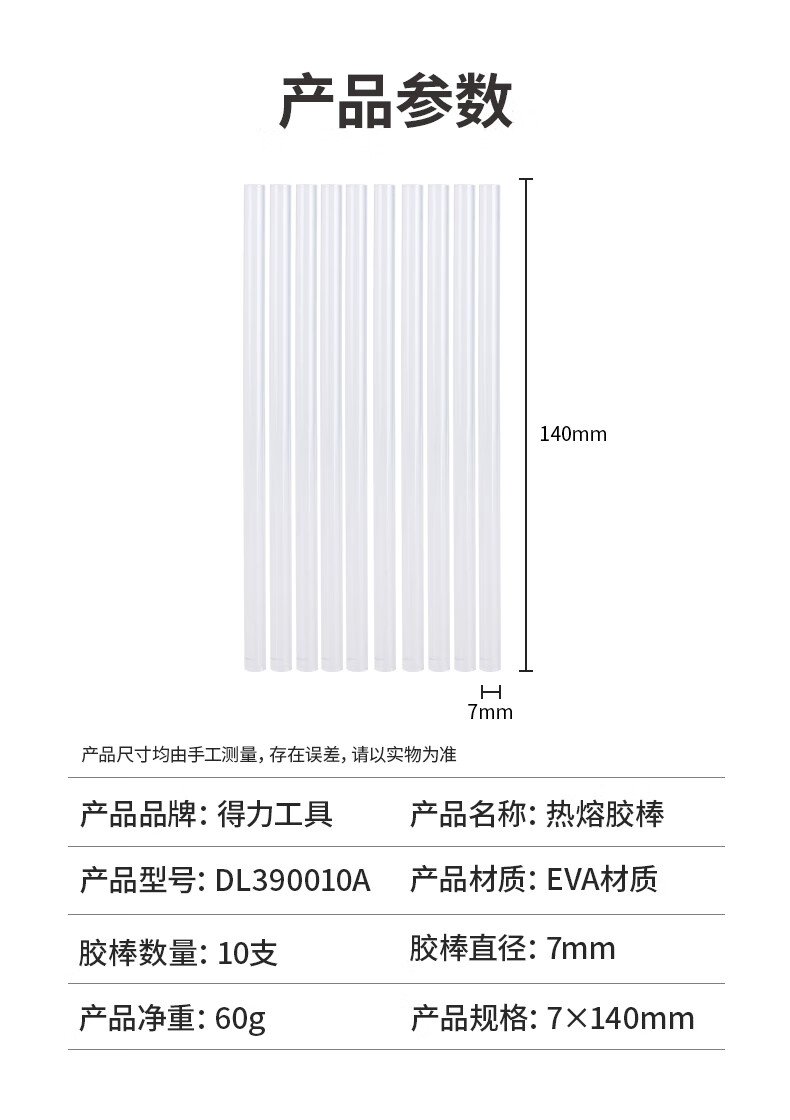 产品参数

140mm

7mm

产品尺寸均由手工测量，存在误差，请以实物为准

产品品牌：得力工具 产品名称：热熔胶棒

产品型号：DL390010A 产品材质：EVA材质

胶棒数量：10支 胶棒直径：7mm

产品净重：60g 产品规格：7×140mm